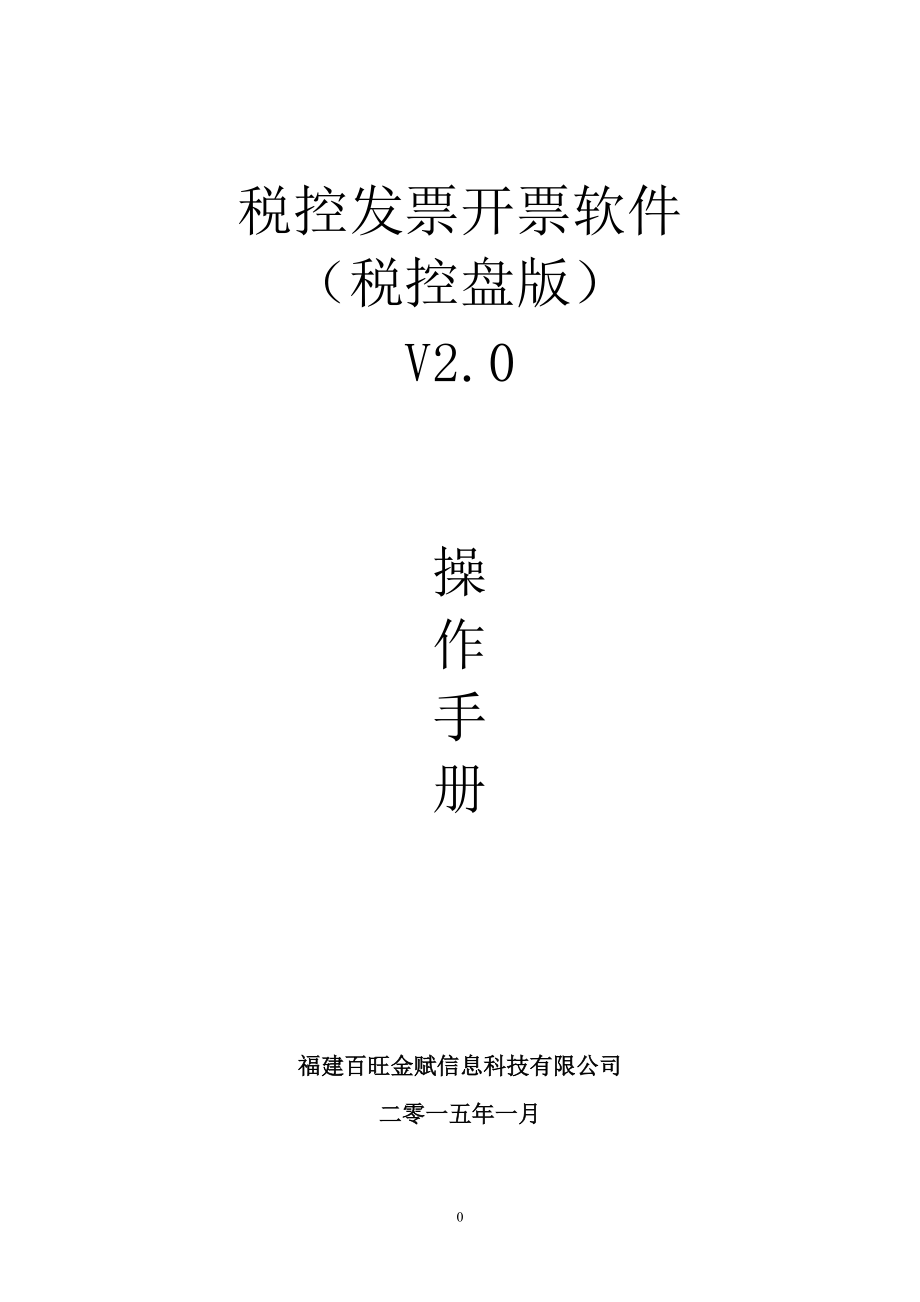 税控发票开票软件
（税控盘版）
V2.0

操
作
手
册

福建百旺金赋信息科技有限公司

二零一五年一月

0